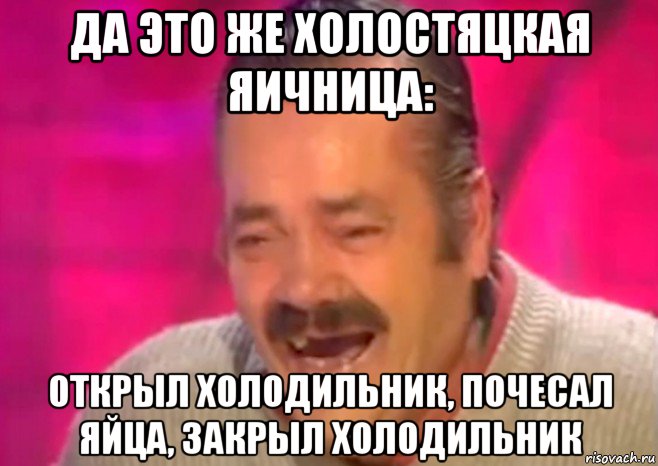 ДА ЭТО ЖЕ ХОЛОСТЯЦКАЯ ЯИЧНИЦА:

ОТКРЫЛ ХОЛОДИЛЬНИК, ПОЧЕСАЛ ЯЙЦА, ЗАКРЫЛ ХОЛОДИЛЬНИК

risovach.ru